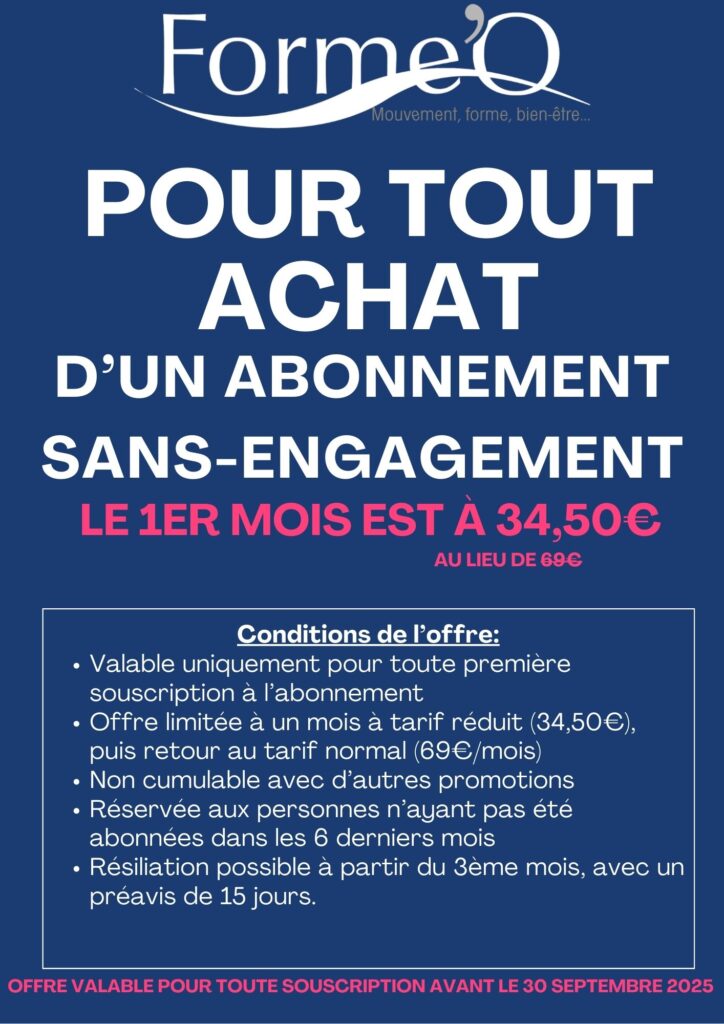 Forme'Q
Mouvement, forme, bien-être...

POUR TOUT ACHAT
D'UN ABONNEMENT
SANS-ENGAGEMENT
LE 1ER MOIS EST À 34,50€
AU LIEU DE 69€

Conditions de l'offre:
• Valable uniquement pour toute première souscription à l'abonnement
• Offre limitée à un mois à tarif réduit (34,50€), puis retour au tarif normal (69€/mois)
• Non cumulable avec d'autres promotions
• Réservée aux personnes n'ayant pas été abonnées dans les 6 derniers mois
• Résiliation possible à partir du 3ème mois, avec un préavis de 15 jours.

OFFRE VALABLE POUR TOUTE SOUSCRIPTION AVANT LE 30 SEPTEMBRE 2025